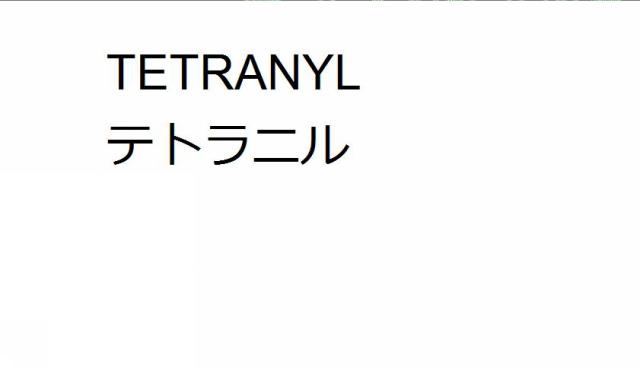 TETRANYL
テトラニル